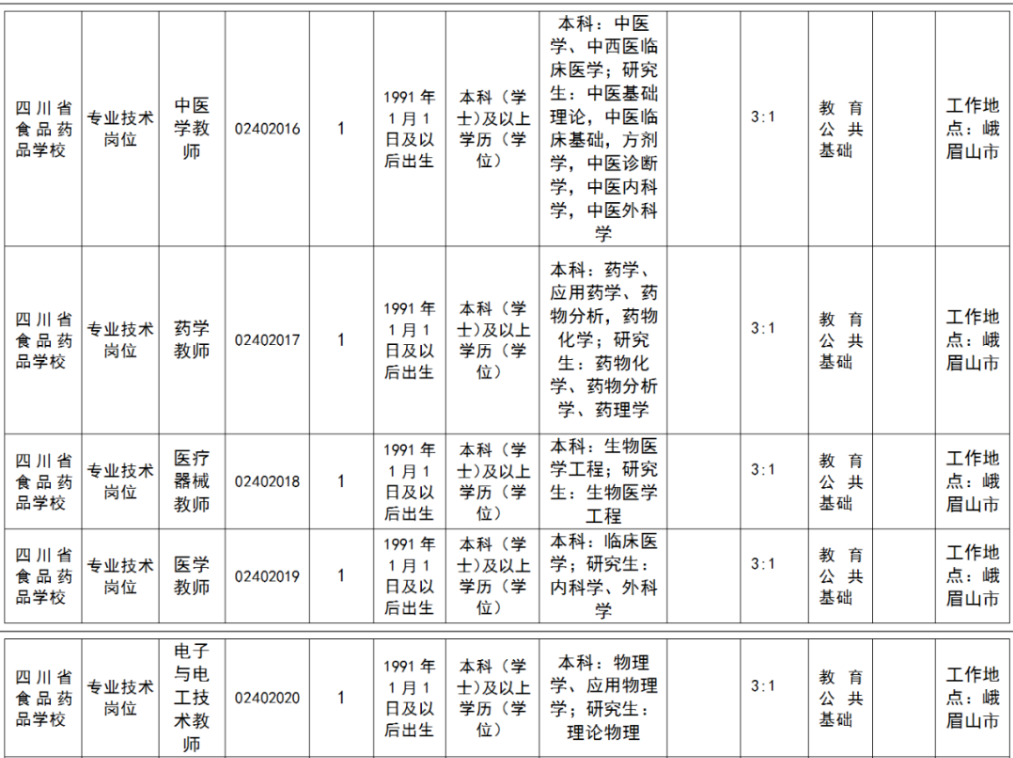 | 四川省食品药品学校 | 专业技术岗位 | 中医学教师 | 02402016 | 1 | 1991年1月1日及以后出生 | 本科（学士）及以上学历（学位） | 本科：中医学、中西医临床医学；研究生：中医基础理论，中医临床基础，方剂学，中医诊断学，中医内科学，中医外科学 | | 3:1 | 教育公共基础 | | 工作地点：峨眉山市 |
|---|---|---|---|---|---|---|---|---|---|---|---|---|
| 四川省食品药品学校 | 专业技术岗位 | 药学教师 | 02402017 | 1 | 1991年1月1日及以后出生 | 本科（学士）及以上学历（学位） | 本科：药学、应用药学、药物分析，药物化学；研究生：药物化学、药物分析学、药理学 | | 3:1 | 教育公共基础 | | 工作地点：峨眉山市 |
| 四川省食品药品学校 | 专业技术岗位 | 医疗器械教师 | 02402018 | 1 | 1991年1月1日及以后出生 | 本科（学士）及以上学历（学位） | 本科：生物医学工程；研究生：生物医学工程 | | 3:1 | 教育公共基础 | | 工作地点：峨眉山市 |
| 四川省食品药品学校 | 专业技术岗位 | 医学教师 | 02402019 | 1 | 1991年1月1日及以后出生 | 本科（学士）及以上学历（学位） | 本科：临床医学；研究生：内科学、外科学 | | 3:1 | 教育公共基础 | | 工作地点：峨眉山市 |
| 四川省食品药品学校 | 专业技术岗位 | 电子与电工技术教师 | 02402020 | 1 | 1991年1月1日及以后出生 | 本科（学士）及以上学历（学位） | 本科：物理学、应用物理学；研究生：理论物理 | | 3:1 | 教育公共基础 | | 工作地点：峨眉山市 |